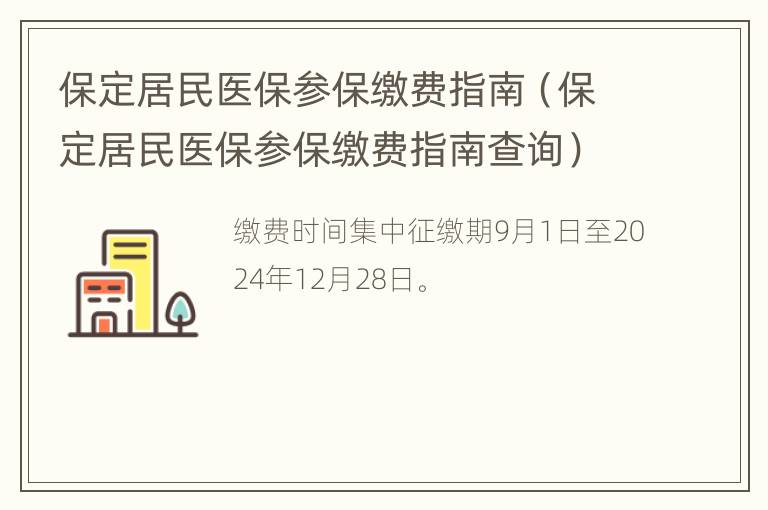 保定居民医保参保缴费指南（保定居民医保参保缴费指南查询）

缴费时间集中征缴期9月1日至2024年12月28日。